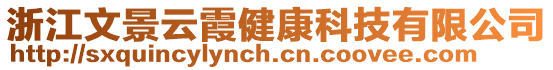 浙江文景云霞健康科技有限公司
http://sxquincylynch.cn.coovee.com